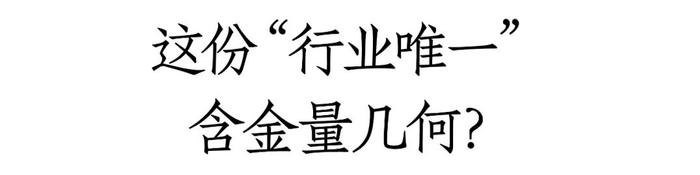 这份“行业唯一”
含金量几何?